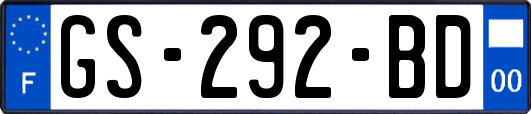 F
GS-292-BD
00